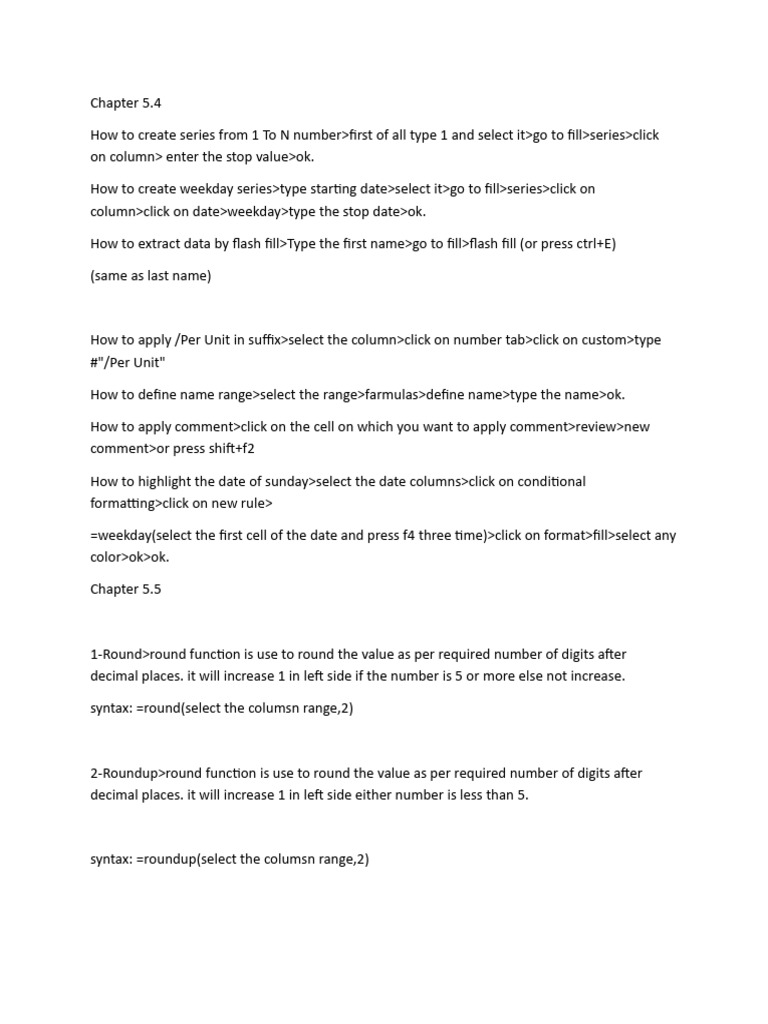 Chapter 5.4

How to create series from 1 To N number>first of all type 1 and select it>go to fill>series>click on column> enter the stop value>ok.

How to create weekday series>type starting date>select it>go to fill>series>click on column>click on date>weekday>type the stop date>ok.

How to extract data by flash fill>Type the first name>go to fill>flash fill (or press ctrl+E)

(same as last name)

How to apply /Per Unit in suffix>select the column>click on number tab>click on custom>type #"/Per Unit"

How to define name range>select the range>farmulas>define name>type the name>ok.

How to apply comment>click on the cell on which you want to apply comment>review>new comment>or press shift+f2

How to highlight the date of sunday>select the date columns>click on conditional formatting>click on new rule>

=weekday(select the first cell of the date and press f4 three time)>click on format>fill>select any color>ok>ok.

Chapter 5.5

1-Round>round function is use to round the value as per required number of digits after decimal places. it will increase 1 in left side if the number is 5 or more else not increase.

syntax: =round(select the columsn range,2)

2-Roundup>round function is use to round the value as per required number of digits after decimal places. it will increase 1 in left side either number is less than 5.

syntax: =roundup(select the columsn range,2)